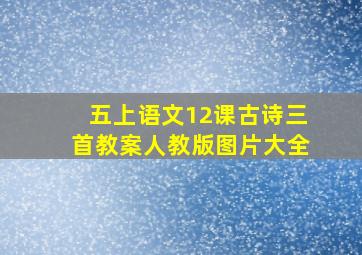 五上语文12课古诗三首教案人教版图片大全